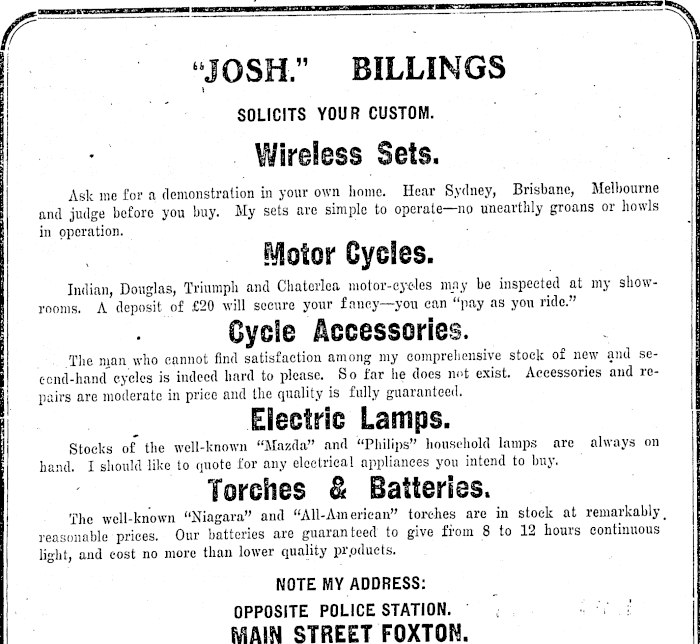 "JOSH." BILLINGS

SOLICITS YOUR CUSTOM.

Wireless Sets.

Ask me for a demonstration in your own home. Hear Sydney, Brisbane, Melbourne and judge before you buy. My sets are simple to operate—no unearthly groans or howls in operation.

Motor Cycles.

Indian, Douglas, Triumph and Chaterlea motor-cycles may be inspected at my showrooms. A deposit of £20 will secure your fancy—you can "pay as you ride."

Cycle Accessories.

The man who cannot find satisfaction among my comprehensive stock of new and second-hand cycles is indeed hard to please. So far he does not exist. Accessories and repairs are moderate in price and the quality is fully guaranteed.

Electric Lamps.

Stocks of the well-known "Mazda" and "Philips" household lamps are always on hand. I should like to quote for any electrical appliances you intend to buy.

Torches & Batteries.

The well-known "Niagara" and "All-American" torches are in stock at remarkably reasonable prices. Our batteries are guaranteed to give from 8 to 12 hours continuous light, and cost no more than lower quality products.

NOTE MY ADDRESS:

OPPOSITE POLICE STATION.

MAIN STREET FOXTON.